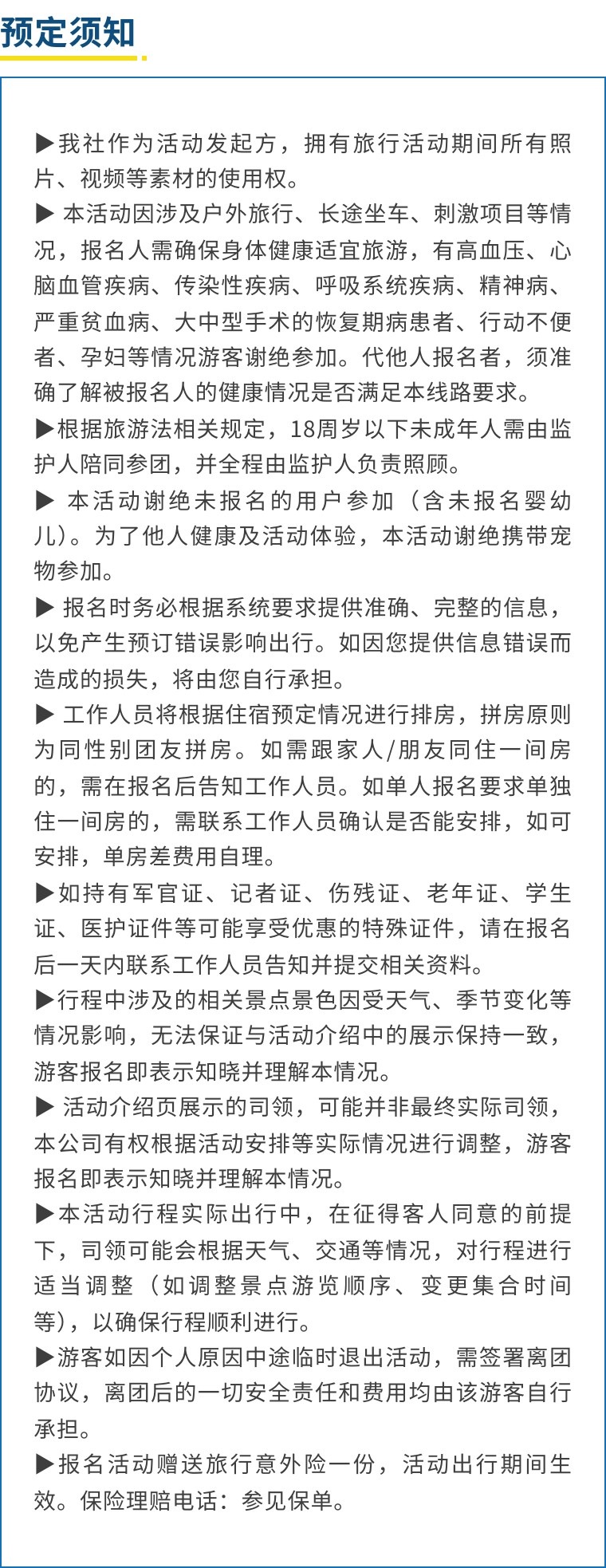 预定须知

▶我社作为活动发起方，拥有旅行活动期间所有照片、视频等素材的使用权。
▶ 本活动因涉及户外旅行、长途坐车、刺激项目等情况，报名人需确保身体健康适宜旅游，有高血压、心脑血管疾病、传染性疾病、呼吸系统疾病、精神病、严重贫血病、大中型手术的恢复期病患者、行动不便者、孕妇等情况游客谢绝参加。代他人报名者，须准确了解被报名人的健康情况是否满足本线路要求。
▶根据旅游法相关规定，18周岁以下未成年人需由监护人陪同参团，并全程由监护人负责照顾。
▶ 本活动谢绝未报名的用户参加（含未报名婴幼儿)。为了他人健康及活动体验，本活动谢绝携带宠物参加。
▶ 报名时务必根据系统要求提供准确、完整的信息，以免产生预订错误影响出行。如因您提供信息错误而造成的损失，将由您自行承担。
▶ 工作人员将根据住宿预定情况进行排房，拼房原则为同性别团友拼房。如需跟家人/朋友同住一间房的，需在报名后告知工作人员。如单人报名要求单独住一间房的，需联系工作人员确认是否能安排，如可安排，单房差费用自理。
▶如持有军官证、记者证、伤残证、老年证、学生证、医护证件等可能享受优惠的特殊证件，请在报名后一天内联系工作人员告知并提交相关资料。
▶行程中涉及的相关景点景色因受天气、季节变化等情况影响，无法保证与活动介绍中的展示保持一致，游客报名即表示知晓并理解本情况。
▶ 活动介绍页展示的司领，可能并非最终实际司领，本公司有权根据活动安排等实际情况进行调整，游客报名即表示知晓并理解本情况。
▶本活动行程实际出行中，在征得客人同意的前提下，司领可能会根据天气、交通等情况，对行程进行适当调整（如调整景点游览顺序、变更集合时间等)，以确保行程顺利进行。
▶游客如因个人原因中途临时退出活动，需签署离团协议，离团后的一切安全责任和费用均由该游客自行承担。
▶报名活动赠送旅行意外险一份，活动出行期间生效。保险理赔电话：参见保单。